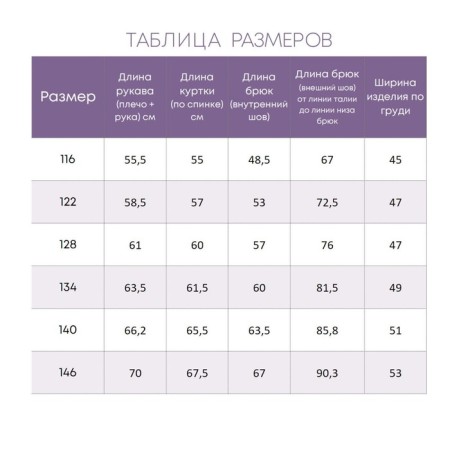 ТАБЛИЦА РАЗМЕРОВ

| Размер | Длина рукава (плечо + рука) см | Длина куртки (по спинке) см | Длина брюк (внутренний шов) | Длина брюк (внешний шов) от линии талии до линии низа брюк | Ширина изделия по груди |
|---|---|---|---|---|---|
| 116 | 55,5 | 55 | 48,5 | 67 | 45 |
| 122 | 58,5 | 57 | 53 | 72,5 | 47 |
| 128 | 61 | 60 | 57 | 76 | 47 |
| 134 | 63,5 | 61,5 | 60 | 81,5 | 49 |
| 140 | 66,2 | 65,5 | 63,5 | 85,8 | 51 |
| 146 | 70 | 67,5 | 67 | 90,3 | 53 |